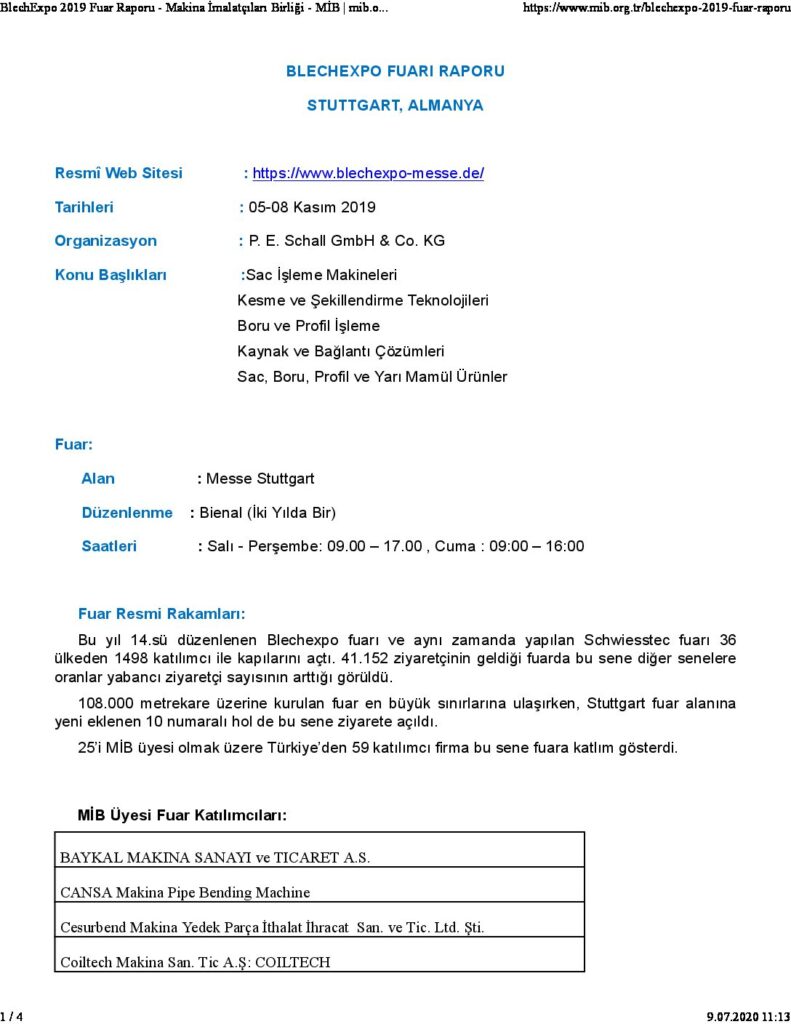 BlechExpo 2019 Fuar Raporu - Makina İmalatçıları Birliği - MİB | mib.o... https://www.mib.org.tr/blechexpo-2019-fuar-raporu

BLECHEXPO FUARI RAPORU

STUTTGART, ALMANYA

Resmî Web Sitesi : https://www.blechexpo-messe.de/

Tarihleri : 05-08 Kasım 2019

Organizasyon : P. E. Schall GmbH & Co. KG

Konu Başlıkları :Sac İşleme Makineleri
Kesme ve Şekillendirme Teknolojileri
Boru ve Profil İşleme
Kaynak ve Bağlantı Çözümleri
Sac, Boru, Profil ve Yarı Mamül Ürünler

Fuar:

Alan : Messe Stuttgart

Düzenlenme : Bienal (İki Yılda Bir)

Saatleri : Salı - Perşembe: 09.00 – 17.00 , Cuma : 09:00 – 16:00

Fuar Resmi Rakamları:

Bu yıl 14.sü düzenlenen Blechexpo fuarı ve aynı zamanda yapılan Schwiesstec fuarı 36 ülkeden 1498 katılımcı ile kapılarını açtı. 41.152 ziyaretçinin geldiği fuarda bu sene diğer senelere oranlar yabancı ziyaretçi sayısının arttığı görüldü.

108.000 metrekare üzerine kurulan fuar en büyük sınırlarına ulaşırken, Stuttgart fuar alanına yeni eklenen 10 numaralı hol de bu sene ziyarete açıldı.

25'i MİB üyesi olmak üzere Türkiye'den 59 katılımcı firma bu sene fuara katlım gösterdi.

MİB Üyesi Fuar Katılımcıları:

| BAYKAL MAKINA SANAYI ve TICARET A.S. |
|---|
| CANSA Makina Pipe Bending Machine |
| Cesurbend Makina Yedek Parça İthalat İhracat San. ve Tic. Ltd. Şti. |
| Coiltech Makina San. Tic A.Ş: COILTECH |

1 / 4 9.07.2020 11:13